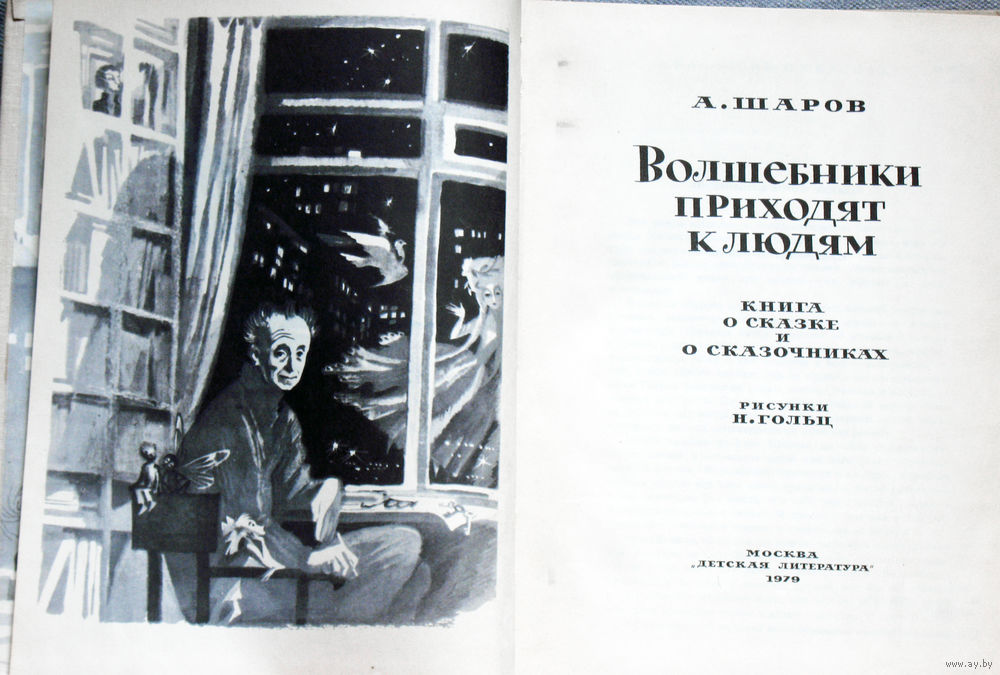 А. ШАРОВ

Волшебники приходят к людям

КНИГА О СКАЗКЕ И О СКАЗОЧНИКАХ

РИСУНКИ Н. ГОЛЬЦ

МОСКВА „ДЕТСКАЯ ЛИТЕРАТУРА" 1979

www.ay.by